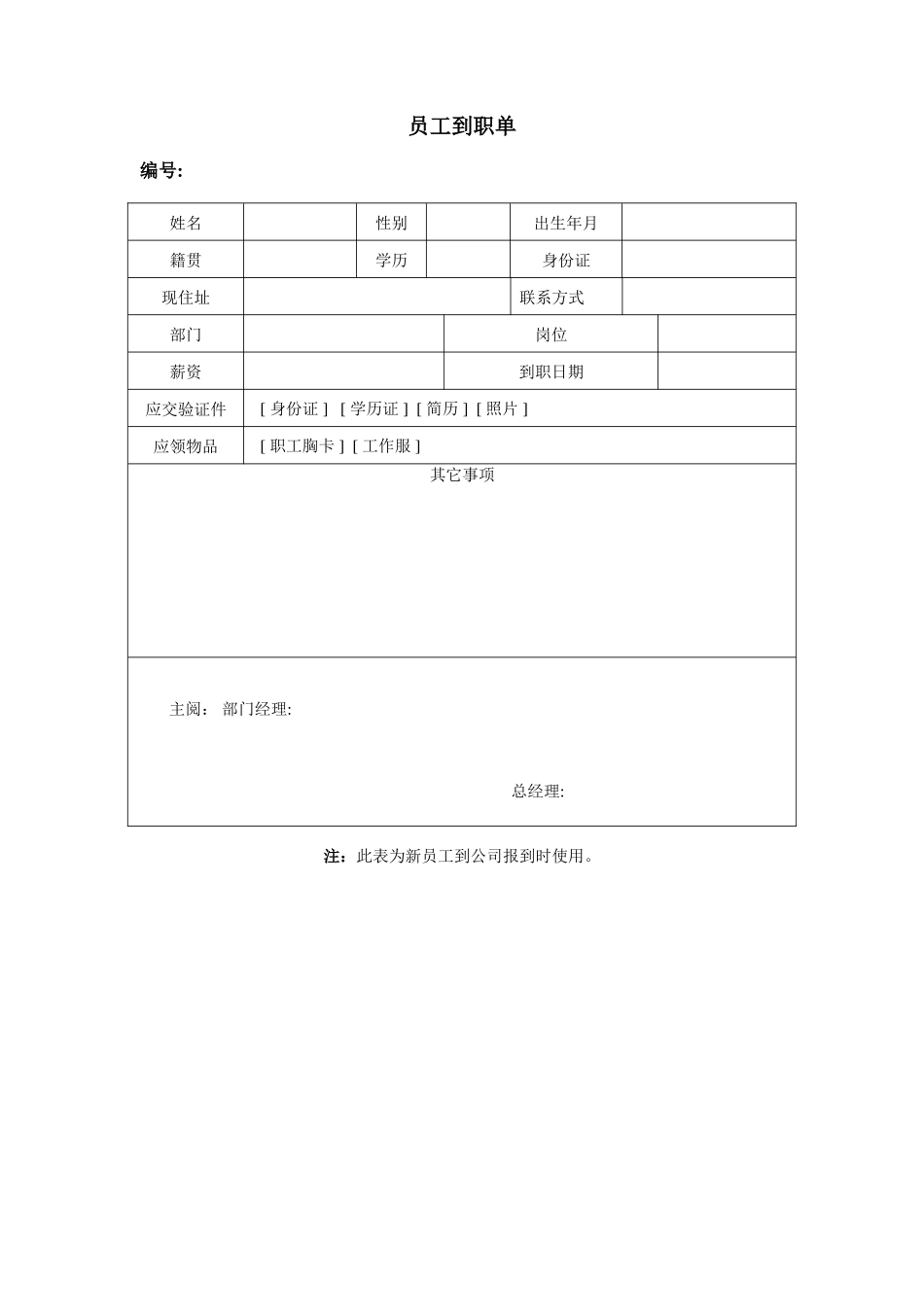 员工到职单

编号:

| 姓名 | | 性别 | | 出生年月 | |
|---|---|---|---|---|---|
| 籍贯 | | 学历 | | 身份证 | |
| 现住址 | | | | 联系方式 | |
| 部门 | | | 岗位 | | |
| 薪资 | | | 到职日期 | | |
| 应交验证件 | [ 身份证 ] [ 学历证 ] [ 简历 ] [ 照片 ] | | | | |
| 应领物品 | [ 职工胸卡 ] [ 工作服 ] | | | | |

其它事项

主阅： 部门经理:

总经理:

注：此表为新员工到公司报到时使用。